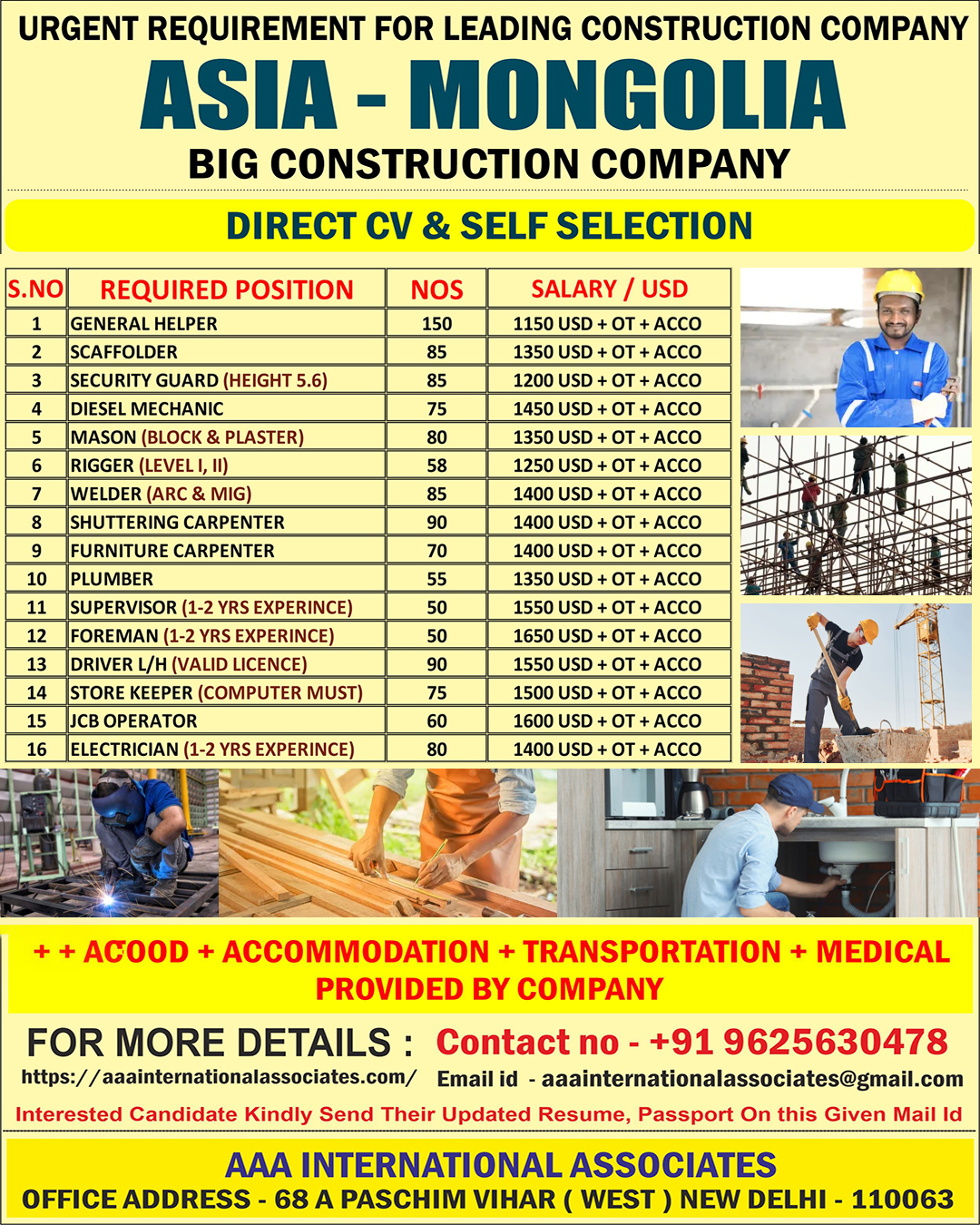 URGENT REQUIREMENT FOR LEADING CONSTRUCTION COMPANY
ASIA - MONGOLIA
BIG CONSTRUCTION COMPANY

DIRECT CV & SELF SELECTION

| S.NO | REQUIRED POSITION | NOS | SALARY / USD |
|---|---|---|---|
| 1 | GENERAL HELPER | 150 | 1150 USD + OT + ACCO |
| 2 | SCAFFOLDER | 85 | 1350 USD + OT + ACCO |
| 3 | SECURITY GUARD (HEIGHT 5.6) | 85 | 1200 USD + OT + ACCO |
| 4 | DIESEL MECHANIC | 75 | 1450 USD + OT + ACCO |
| 5 | MASON (BLOCK & PLASTER) | 80 | 1350 USD + OT + ACCO |
| 6 | RIGGER (LEVEL I, II) | 58 | 1250 USD + OT + ACCO |
| 7 | WELDER (ARC & MIG) | 85 | 1400 USD + OT + ACCO |
| 8 | SHUTTERING CARPENTER | 90 | 1400 USD + OT + ACCO |
| 9 | FURNITURE CARPENTER | 70 | 1400 USD + OT + ACCO |
| 10 | PLUMBER | 55 | 1350 USD + OT + ACCO |
| 11 | SUPERVISOR (1-2 YRS EXPERINCE) | 50 | 1550 USD + OT + ACCO |
| 12 | FOREMAN (1-2 YRS EXPERINCE) | 50 | 1650 USD + OT + ACCO |
| 13 | DRIVER L/H (VALID LICENCE) | 90 | 1550 USD + OT + ACCO |
| 14 | STORE KEEPER (COMPUTER MUST) | 75 | 1500 USD + OT + ACCO |
| 15 | JCB OPERATOR | 60 | 1600 USD + OT + ACCO |
| 16 | ELECTRICIAN (1-2 YRS EXPERINCE) | 80 | 1400 USD + OT + ACCO |

+ + ACOOD + ACCOMMODATION + TRANSPORTATION + MEDICAL PROVIDED BY COMPANY

FOR MORE DETAILS : Contact no - +91 9625630478
https://aaainternationalassociates.com/ Email id - aaainternationalassociates@gmail.com
Interested Candidate Kindly Send Their Updated Resume, Passport On this Given Mail Id

AAA INTERNATIONAL ASSOCIATES
OFFICE ADDRESS - 68 A PASCHIM VIHAR ( WEST ) NEW DELHI - 110063